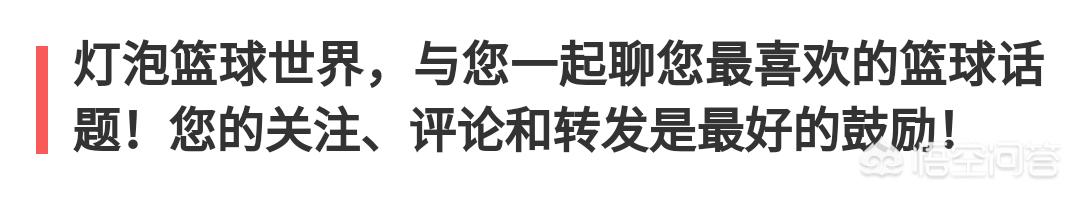 灯泡篮球世界，与您一起聊您最喜欢的篮球话题！您的关注、评论和转发是最好的鼓励！

悟空问答